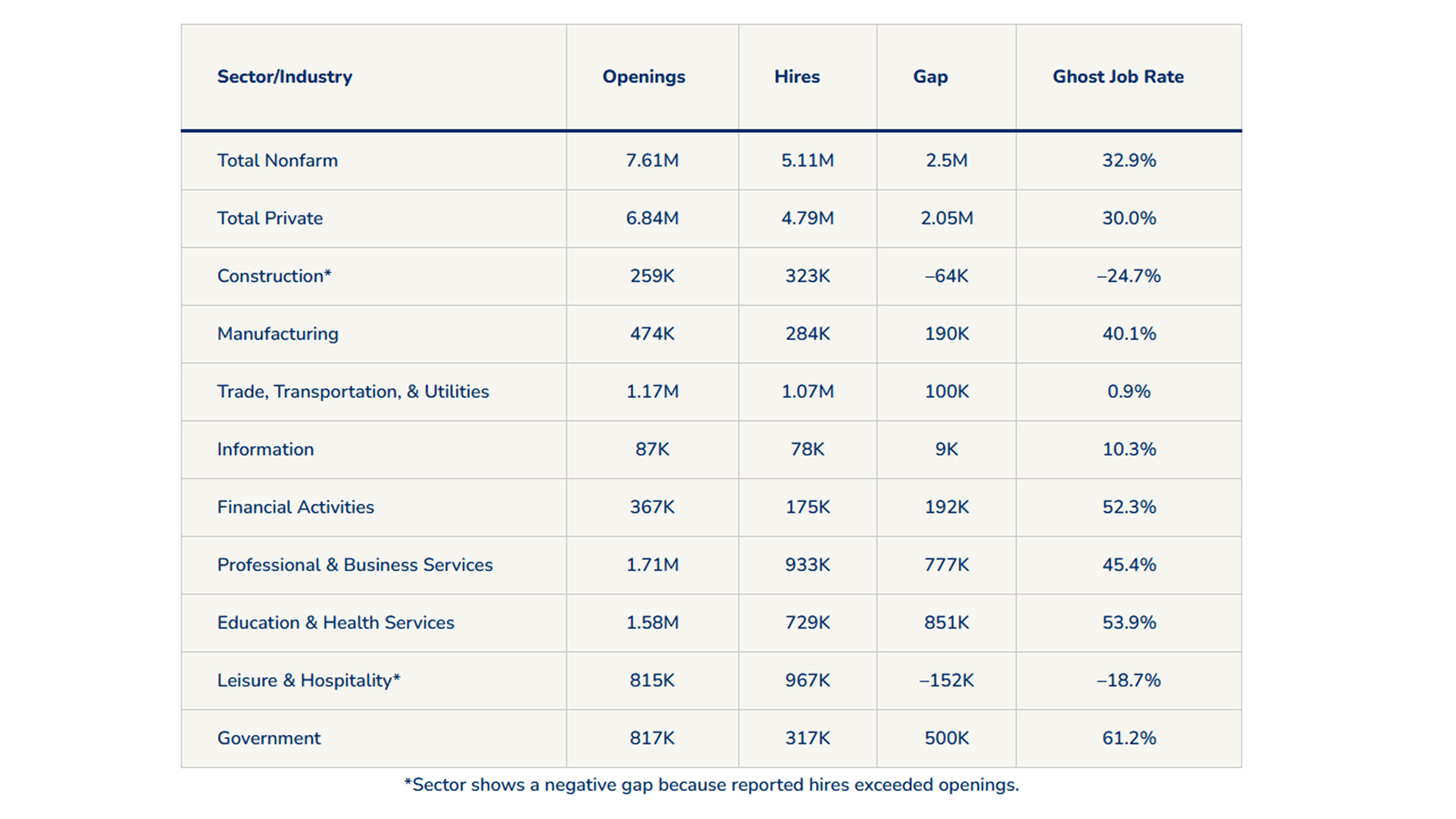 | Sector/Industry | Openings | Hires | Gap | Ghost Job Rate |
|---|---|---|---|---|
| Total Nonfarm | 7.61M | 5.11M | 2.5M | 32.9% |
| Total Private | 6.84M | 4.79M | 2.05M | 30.0% |
| Construction* | 259K | 323K | –64K | –24.7% |
| Manufacturing | 474K | 284K | 190K | 40.1% |
| Trade, Transportation, & Utilities | 1.17M | 1.07M | 100K | 0.9% |
| Information | 87K | 78K | 9K | 10.3% |
| Financial Activities | 367K | 175K | 192K | 52.3% |
| Professional & Business Services | 1.71M | 933K | 777K | 45.4% |
| Education & Health Services | 1.58M | 729K | 851K | 53.9% |
| Leisure & Hospitality* | 815K | 967K | –152K | –18.7% |
| Government | 817K | 317K | 500K | 61.2% |

*Sector shows a negative gap because reported hires exceeded openings.